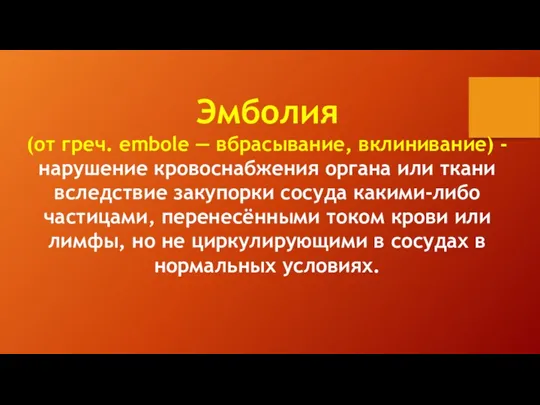 Эмболия

(от греч. embole — вбрасывание, вклинивание) - нарушение кровоснабжения органа или ткани вследствие закупорки сосуда какими-либо частицами, перенесёнными током крови или лимфы, но не циркулирующими в сосудах в нормальных условиях.